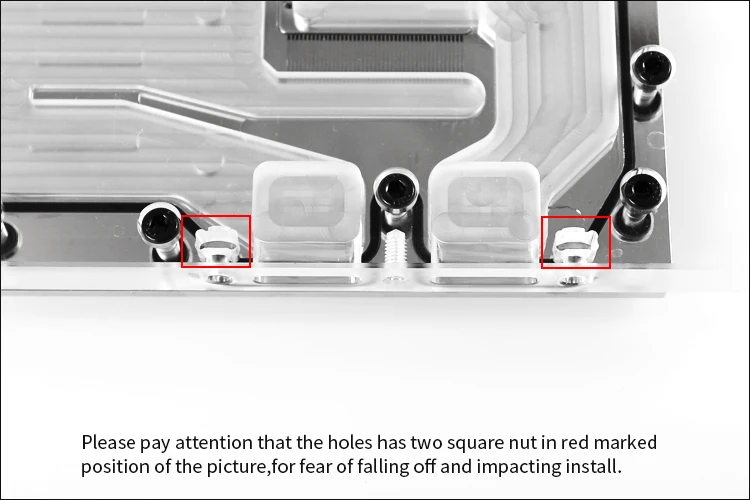 Please pay attention that the holes has two square nut in red marked position of the picture,for fear of falling off and impacting install.